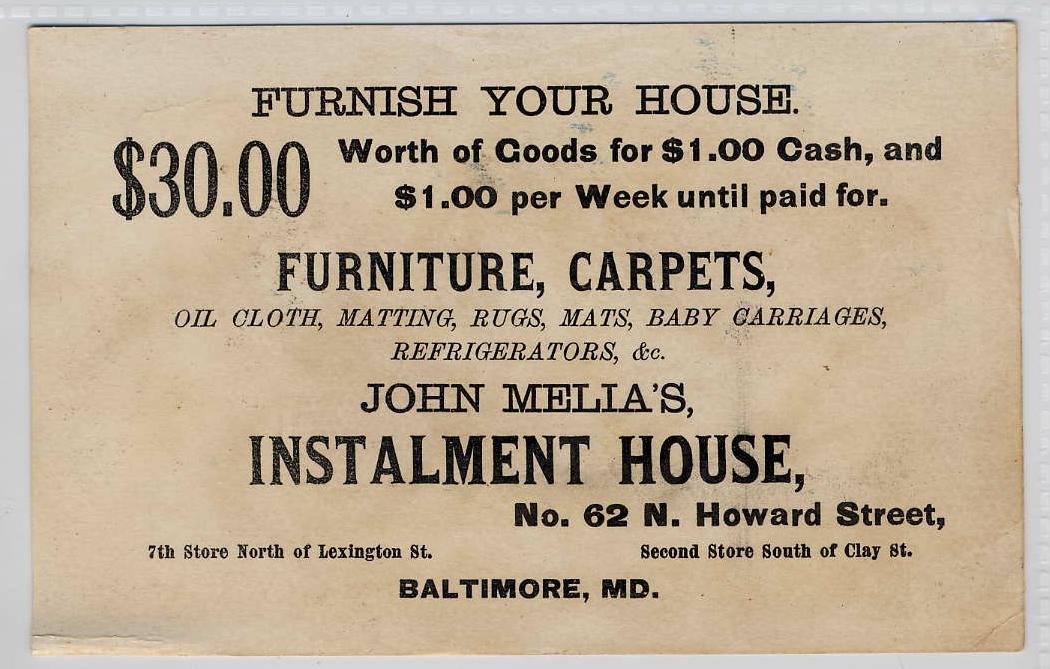 FURNISH YOUR HOUSE.

$30.00 Worth of Goods for $1.00 Cash, and $1.00 per Week until paid for.

FURNITURE, CARPETS,

OIL CLOTH, MATTING, RUGS, MATS, BABY CARRIAGES, REFRIGERATORS, &c.

JOHN MELIA'S,

INSTALMENT HOUSE,

No. 62 N. Howard Street,

7th Store North of Lexington St.

Second Store South of Clay St.

BALTIMORE, MD.